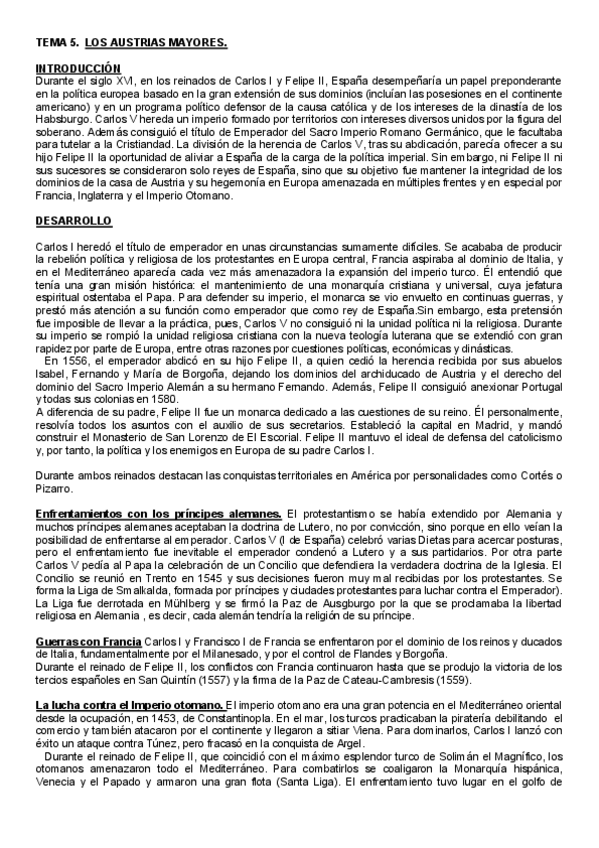 TEMA 5. LOS AUSTRIAS MAYORES.

INTRODUCCIÓN
Durante el siglo XVI, en los reinados de Carlos I y Felipe II, España desempeñaría un papel preponderante en la política europea basado en la gran extensión de sus dominios (incluían las posesiones en el continente americano) y en un programa político defensor de la causa católica y de los intereses de la dinastía de los Habsburgo. Carlos V hereda un imperio formado por territorios con intereses diversos unidos por la figura del soberano. Además consiguió el título de Emperador del Sacro Imperio Romano Germánico, que le facultaba para tutelar a la Cristiandad. La división de la herencia de Carlos V, tras su abdicación, parecía ofrecer a su hijo Felipe II la oportunidad de aliviar a España de la carga de la política imperial. Sin embargo, ni Felipe II ni sus sucesores se consideraron solo reyes de España, sino que su objetivo fue mantener la integridad de los dominios de la casa de Austria y su hegemonía en Europa amenazada en múltiples frentes y en especial por Francia, Inglaterra y el Imperio Otomano.

DESARROLLO

Carlos I heredó el título de emperador en unas circunstancias sumamente difíciles. Se acababa de producir la rebelión política y religiosa de los protestantes en Europa central, Francia aspiraba al dominio de Italia, y en el Mediterráneo aparecía cada vez más amenazadora la expansión del imperio turco. Él entendió que tenía una gran misión histórica: el mantenimiento de una monarquía cristiana y universal, cuya jefatura espiritual ostentaba el Papa. Para defender su imperio, el monarca se vio envuelto en continuas guerras, y prestó más atención a su función como emperador que como rey de España.Sin embargo, esta pretensión fue imposible de llevar a la práctica, pues, Carlos V no consiguió ni la unidad política ni la religiosa. Durante su imperio se rompió la unidad religiosa cristiana con la nueva teología luterana que se extendió con gran rapidez por parte de Europa, entre otras razones por cuestiones políticas, económicas y dinásticas.
En 1556, el emperador abdicó en su hijo Felipe II, a quien cedió la herencia recibida por sus abuelos Isabel, Fernando y María de Borgoña, dejando los dominios del archiducado de Austria y el derecho del dominio del Sacro Imperio Alemán a su hermano Fernando. Además, Felipe II consiguió anexionar Portugal y todas sus colonias en 1580.
A diferencia de su padre, Felipe II fue un monarca dedicado a las cuestiones de su reino. Él personalmente, resolvía todos los asuntos con el auxilio de sus secretarios. Estableció la capital en Madrid, y mandó construir el Monasterio de San Lorenzo de El Escorial. Felipe II mantuvo el ideal de defensa del catolicismo y, por tanto, la política y los enemigos en Europa de su padre Carlos I.

Durante ambos reinados destacan las conquistas territoriales en América por personalidades como Cortés o Pizarro.

Enfrentamientos con los príncipes alemanes. El protestantismo se había extendido por Alemania y muchos príncipes alemanes aceptaban la doctrina de Lutero, no por convicción, sino porque en ello veían la posibilidad de enfrentarse al emperador. Carlos V (I de España) celebró varias Dietas para acercar posturas, pero el enfrentamiento fue inevitable el emperador condenó a Lutero y a sus partidarios. Por otra parte Carlos V pedía al Papa la celebración de un Concilio que defendiera la verdadera doctrina de la Iglesia. El Concilio se reunió en Trento en 1545 y sus decisiones fueron muy mal recibidas por los protestantes. Se forma la Liga de Smalkalda, formada por príncipes y ciudades protestantes para luchar contra el Emperador). La Liga fue derrotada en Mühlberg y se firmó la Paz de Ausgburgo por la que se proclamaba la libertad religiosa en Alemania , es decir, cada alemán tendría la religión de su príncipe.

Guerras con Francia Carlos I y Francisco I de Francia se enfrentaron por el dominio de los reinos y ducados de Italia, fundamentalmente por el Milanesado, y por el control de Flandes y Borgoña.
Durante el reinado de Felipe II, los conflictos con Francia continuaron hasta que se produjo la victoria de los tercios españoles en San Quintín (1557) y la firma de la Paz de Cateau-Cambresis (1559).

La lucha contra el Imperio otomano. El imperio otomano era una gran potencia en el Mediterráneo oriental desde la ocupación, en 1453, de Constantinopla. En el mar, los turcos practicaban la piratería debilitando el comercio y también atacaron por el continente y llegaron a sitiar Viena. Para dominarlos, Carlos I lanzó con éxito un ataque contra Túnez, pero fracasó en la conquista de Argel.
Durante el reinado de Felipe II, que coincidió con el máximo esplendor turco de Solimán el Magnífico, los otomanos amenazaron todo el Mediterráneo. Para combatirlos se coaligaron la Monarquía hispánica, Venecia y el Papado y armaron una gran flota (Santa Liga). El enfrentamiento tuvo lugar en el golfo de